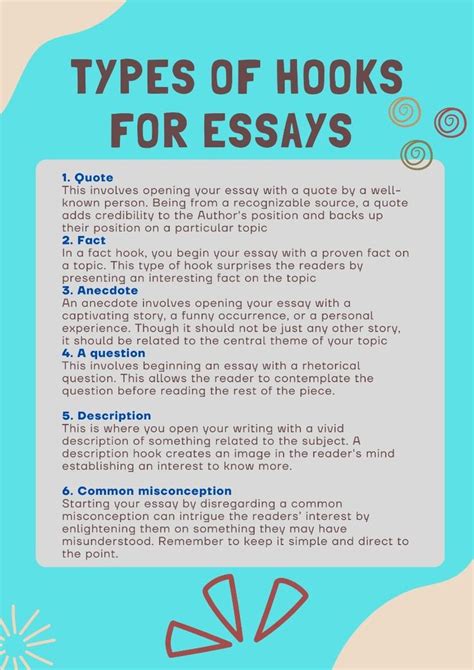 TYPES OF HOOKS FOR ESSAYS

1. Quote
This involves opening your essay with a quote by a well-known person. Being from a recognizable source, a quote adds credibility to the Author's position and backs up their position on a particular topic

2. Fact
In a fact hook, you begin your essay with a proven fact on a topic. This type of hook surprises the readers by presenting an interesting fact on the topic

3. Anecdote
An anecdote involves opening your essay with a captivating story, a funny occurrence, or a personal experience. Though it should not be just any other story, it should be related to the central theme of your topic

4. A question
This involves beginning an essay with a rhetorical question. This allows the reader to contemplate the question before reading the rest of the piece.

5. Description
This is where you open your writing with a vivid description of something related to the subject. A description hook creates an image in the reader's mind establishing an interest to know more.

6. Common misconception
Starting your essay by disregarding a common misconception can intrigue the readers' interest by enlightening them on something they may have misunderstood. Remember to keep it simple and direct to the point.